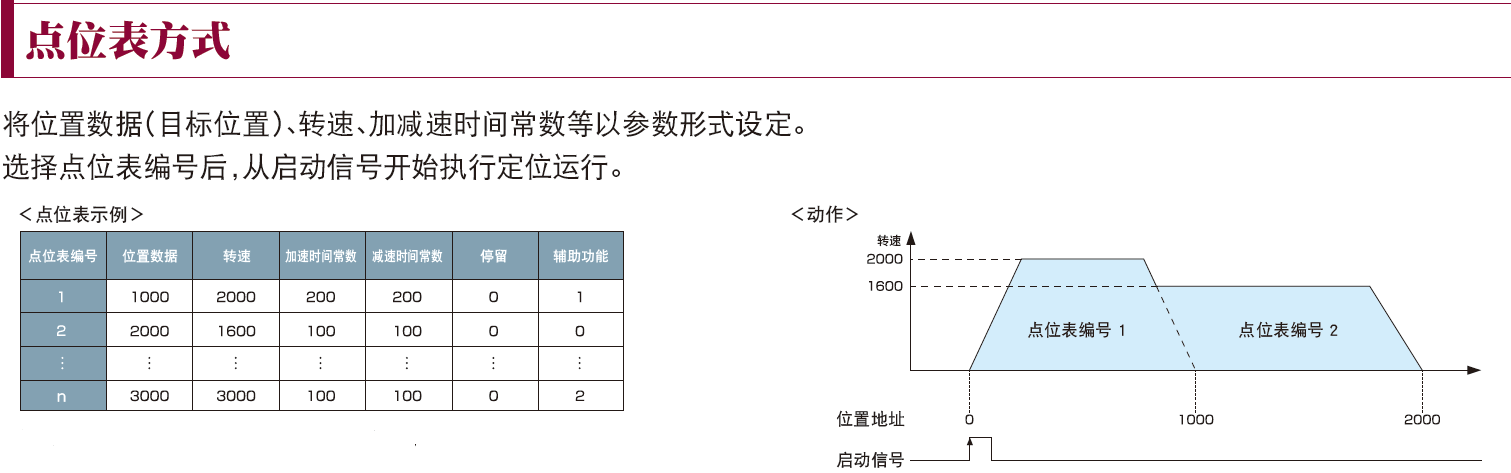 点位表方式

将位置数据(目标位置)、转速、加减速时间常数等以参数形式设定。
选择点位表编号后,从启动信号开始执行定位运行。

＜点位表示例＞

| 点位表编号 | 位置数据 | 转速 | 加速时间常数 | 减速时间常数 | 停留 | 辅助功能 |
|---|---|---|---|---|---|---|
| 1 | 1000 | 2000 | 200 | 200 | 0 | 1 |
| 2 | 2000 | 1600 | 100 | 100 | 0 | 0 |
| ⋮ | ⋮ | ⋮ | ⋮ | ⋮ | ⋮ | ⋮ |
| n | 3000 | 3000 | 100 | 100 | 0 | 2 |

＜动作＞

转速
2000
1600
点位表编号 1
点位表编号 2
位置地址
0
1000
2000
启动信号